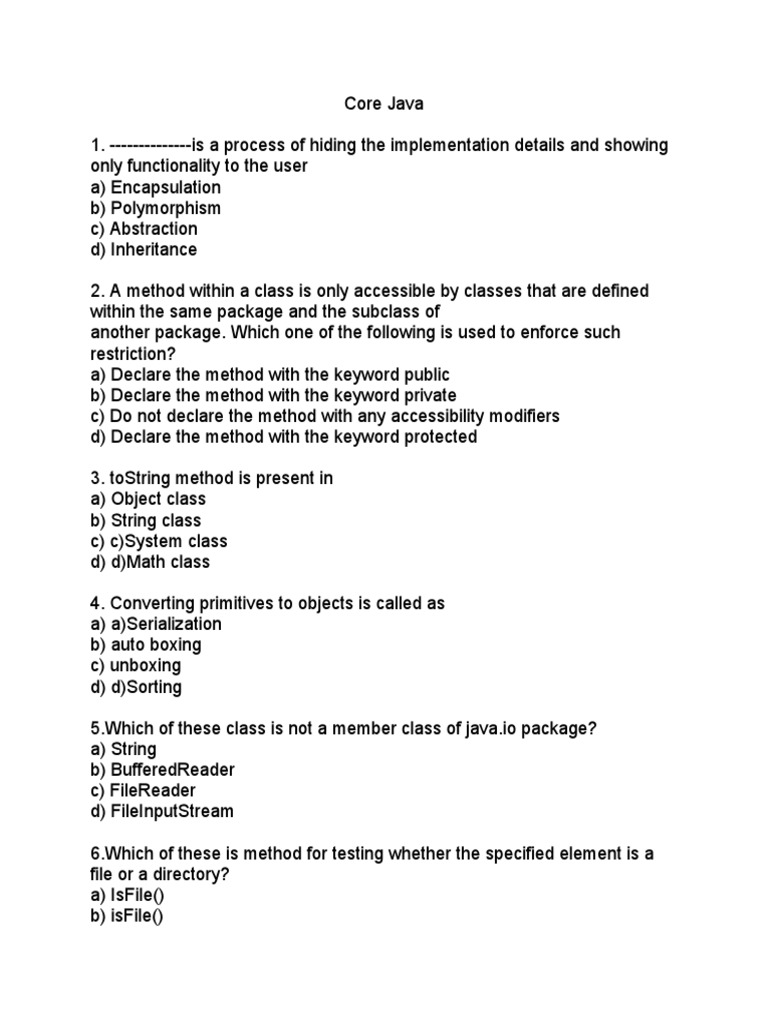 Core Java

1. --------------is a process of hiding the implementation details and showing only functionality to the user
a) Encapsulation
b) Polymorphism
c) Abstraction
d) Inheritance

2. A method within a class is only accessible by classes that are defined within the same package and the subclass of another package. Which one of the following is used to enforce such restriction?
a) Declare the method with the keyword public
b) Declare the method with the keyword private
c) Do not declare the method with any accessibility modifiers
d) Declare the method with the keyword protected

3. toString method is present in
a) Object class
b) String class
c) c)System class
d) d)Math class

4. Converting primitives to objects is called as
a) a)Serialization
b) auto boxing
c) unboxing
d) d)Sorting

5.Which of these class is not a member class of java.io package?
a) String
b) BufferedReader
c) FileReader
d) FileInputStream

6.Which of these is method for testing whether the specified element is a file or a directory?
a) IsFile()
b) isFile()